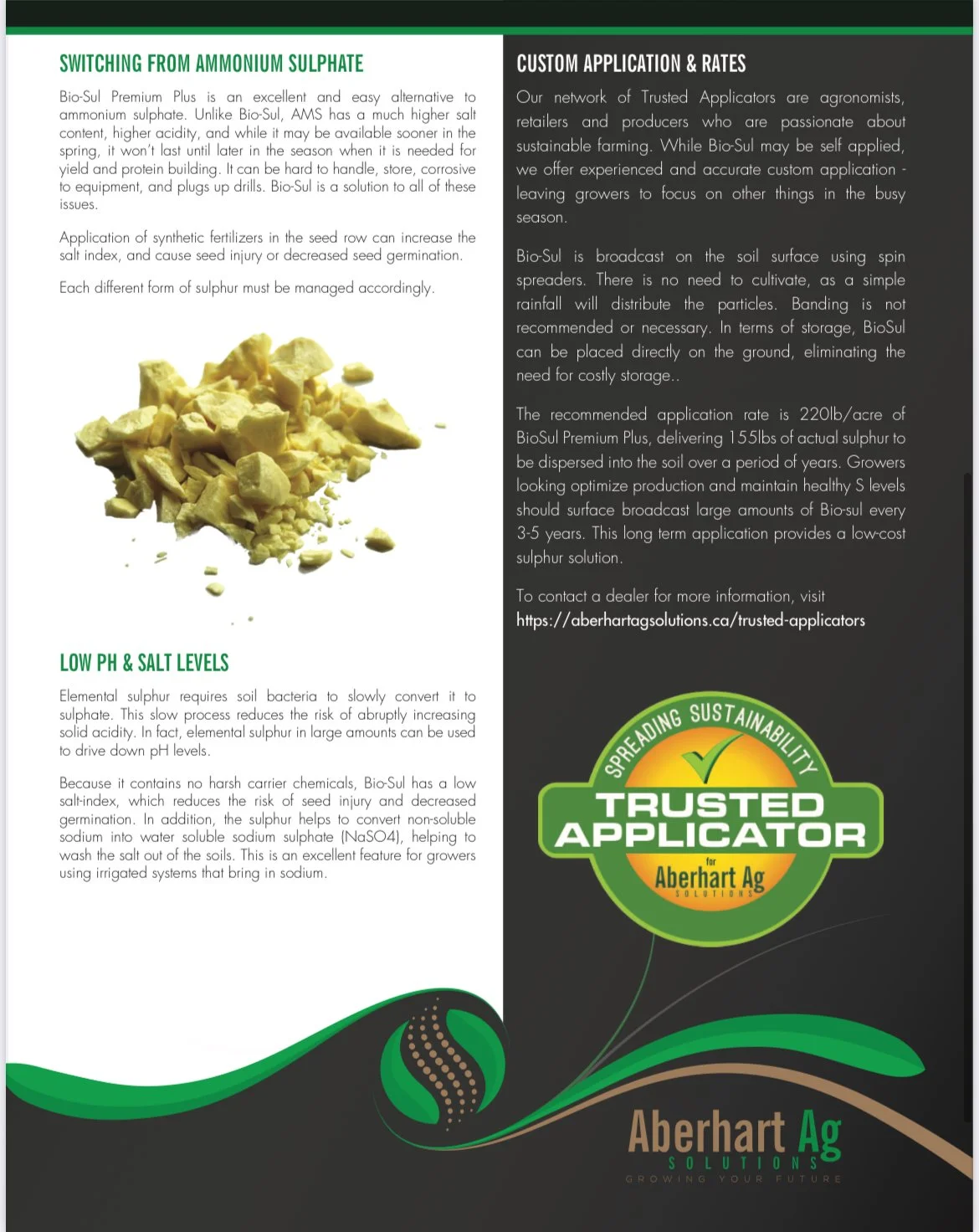 SWITCHING FROM AMMONIUM SULPHATE

Bio-Sul Premium Plus is an excellent and easy alternative to ammonium sulphate. Unlike Bio-Sul, AMS has a much higher salt content, higher acidity, and while it may be available sooner in the spring, it won't last until later in the season when it is needed for yield and protein building. It can be hard to handle, store, corrosive to equipment, and plugs up drills. Bio-Sul is a solution to all of these issues.

Application of synthetic fertilizers in the seed row can increase the salt index, and cause seed injury or decreased seed germination.

Each different form of sulphur must be managed accordingly.

LOW PH & SALT LEVELS

Elemental sulphur requires soil bacteria to slowly convert it to sulphate. This slow process reduces the risk of abruptly increasing solid acidity. In fact, elemental sulphur in large amounts can be used to drive down pH levels.

Because it contains no harsh carrier chemicals, Bio-Sul has a low salt-index, which reduces the risk of seed injury and decreased germination. In addition, the sulphur helps to convert non-soluble sodium into water soluble sodium sulphate (NaSO4), helping to wash the salt out of the soils. This is an excellent feature for growers using irrigated systems that bring in sodium.

CUSTOM APPLICATION & RATES

Our network of Trusted Applicators are agronomists, retailers and producers who are passionate about sustainable farming. While Bio-Sul may be self applied, we offer experienced and accurate custom application - leaving growers to focus on other things in the busy season.

Bio-Sul is broadcast on the soil surface using spin spreaders. There is no need to cultivate, as a simple rainfall will distribute the particles. Banding is not recommended or necessary. In terms of storage, BioSul can be placed directly on the ground, eliminating the need for costly storage..

The recommended application rate is 220lb/acre of BioSul Premium Plus, delivering 155lbs of actual sulphur to be dispersed into the soil over a period of years. Growers looking optimize production and maintain healthy S levels should surface broadcast large amounts of Bio-sul every 3-5 years. This long term application provides a low-cost sulphur solution.

To contact a dealer for more information, visit
https://aberhartagsolutions.ca/trusted-applicators

SPREADING SUSTAINABILITY
TRUSTED APPLICATOR
for
Aberhart Ag
SOLUTIONS

Aberhart Ag
SOLUTIONS
GROWING YOUR FUTURE